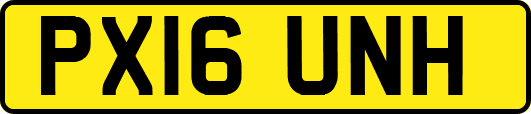 PX16 UNH